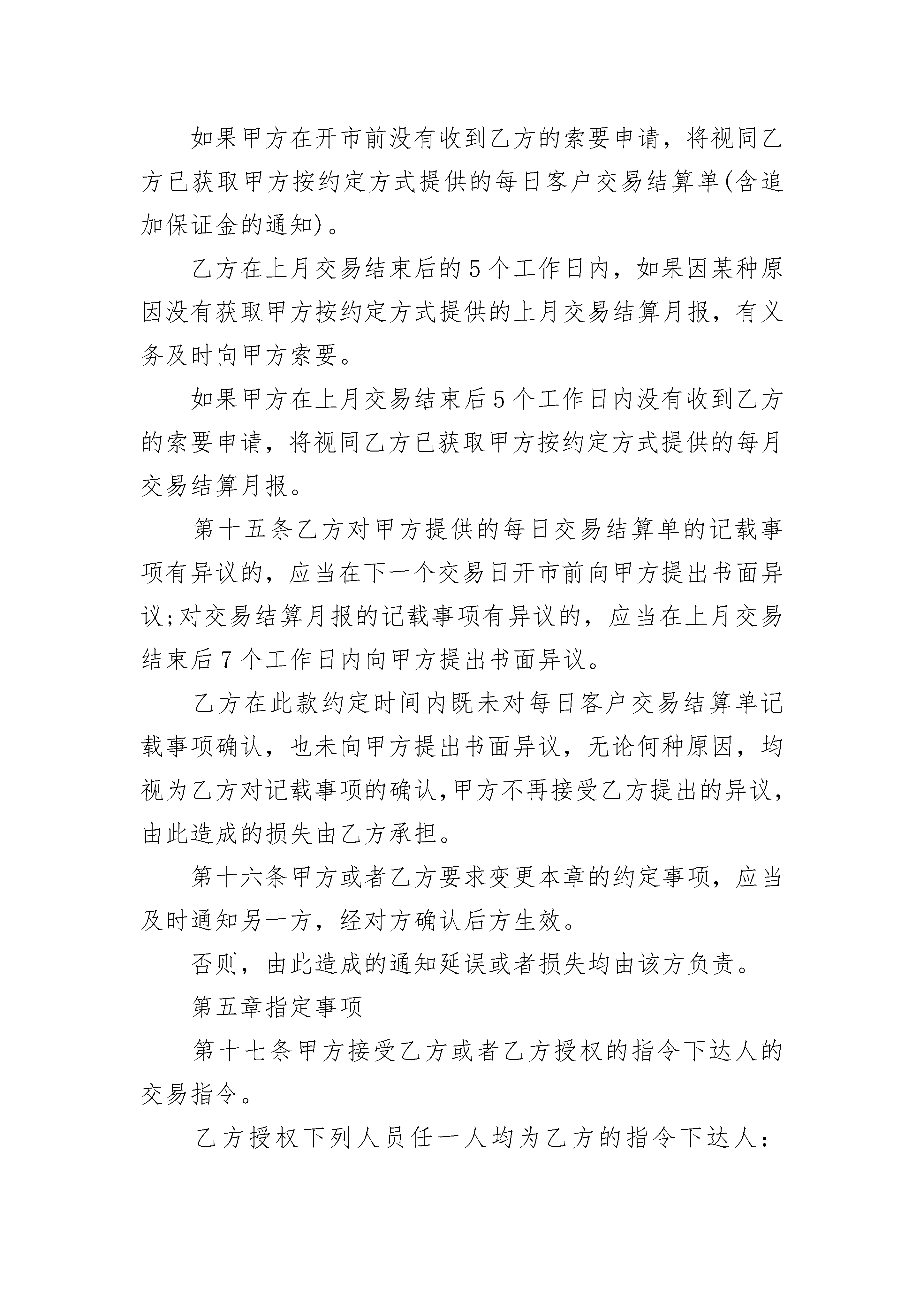 如果甲方在开市前没有收到乙方的索要申请，将视同乙方已获取甲方按约定方式提供的每日客户交易结算单(含追加保证金的通知)。

乙方在上月交易结束后的5个工作日内，如果因某种原因没有获取甲方按约定方式提供的上月交易结算月报，有义务及时向甲方索要。

如果甲方在上月交易结束后5个工作日内没有收到乙方的索要申请，将视同乙方已获取甲方按约定方式提供的每月交易结算月报。

第十五条乙方对甲方提供的每日交易结算单的记载事项有异议的，应当在下一个交易日开市前向甲方提出书面异议;对交易结算月报的记载事项有异议的，应当在上月交易结束后7个工作日内向甲方提出书面异议。

乙方在此款约定时间内既未对每日客户交易结算单记载事项确认，也未向甲方提出书面异议，无论何种原因，均视为乙方对记载事项的确认,甲方不再接受乙方提出的异议,由此造成的损失由乙方承担。

第十六条甲方或者乙方要求变更本章的约定事项，应当及时通知另一方，经对方确认后方生效。

否则，由此造成的通知延误或者损失均由该方负责。

第五章指定事项

第十七条甲方接受乙方或者乙方授权的指令下达人的交易指令。

乙方授权下列人员任一人均为乙方的指令下达人：